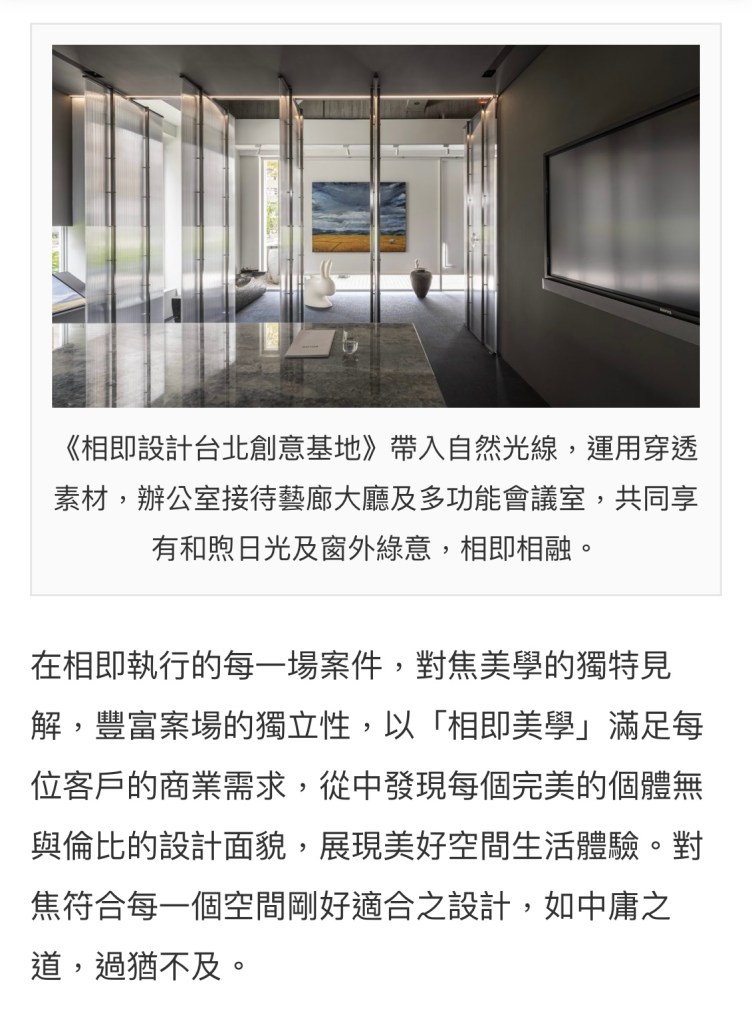 《相即設計台北創意基地》帶入自然光線，運用穿透素材，辦公室接待藝廊大廳及多功能會議室，共同享有和煦日光及窗外綠意，相即相融。

在相即執行的每一場案件，對焦美學的獨特見解，豐富案場的獨立性，以「相即美學」滿足每位客戶的商業需求，從中發現每個完美的個體無與倫比的設計面貌，展現美好空間生活體驗。對焦符合每一個空間剛好適合之設計，如中庸之道，過猶不及。